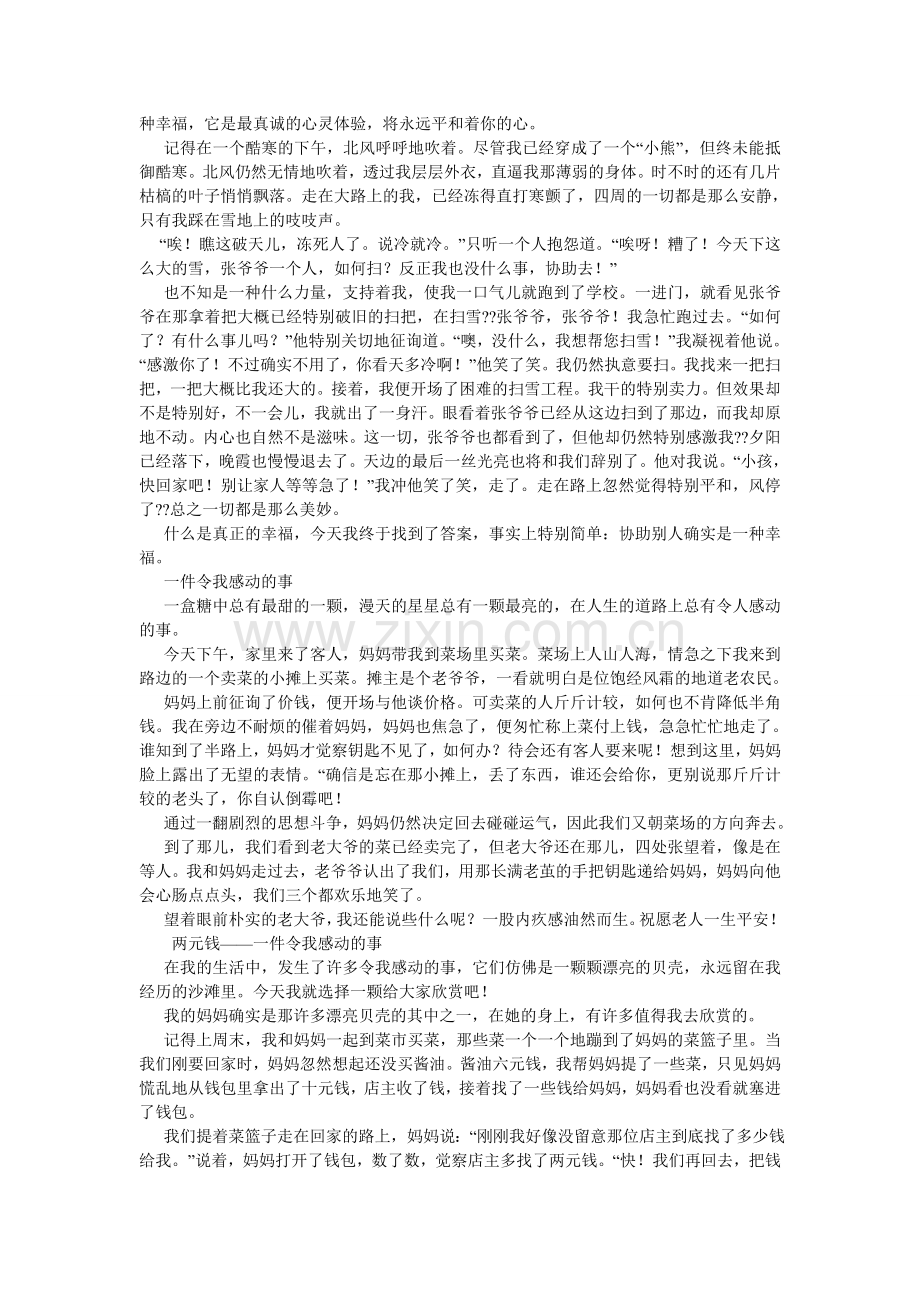 种幸福，它是最真诚的心灵体验，将永远平和着你的心。

记得在一个酷寒的下午，北风呼呼地吹着。尽管我已经穿成了一个“小熊”，但终未能抵御酷寒。北风仍然无情地吹着，透过我层层外衣，直逼我那薄弱的身体。时不时的还有几片枯槁的叶子悄悄飘落。走在大路上的我，已经冻得直打寒颤了，四周的一切都是那么安静，只有我踩在雪地上的吱吱声。

“唉！瞧这破天儿，冻死人了。说冷就冷。”只听一个人抱怨道。“唉呀！糟了！今天下这么大的雪，张爷爷一个人，如何扫？反正我也没什么事，协助去！”

也不知是一种什么力量，支持着我，使我一口气儿就跑到了学校。一进门，就看见张爷爷在那拿着把大概已经特别破旧的扫把，在扫雪??张爷爷，张爷爷！我急忙跑过去。“如何了？有什么事儿吗？”他特别关切地征询道。“噢，没什么，我想帮您扫雪！”我凝视着他说。“感激你了！不过确实不用了，你看天多冷啊！”他笑了笑。我仍然执意要扫。我找来一把扫把，一把大概比我还大的。接着，我便开场了困难的扫雪工程。我干的特别卖力。但效果却不是特别好，不一会儿，我就出了一身汗。眼看着张爷爷已经从这边扫到了那边，而我却原地不动。内心也自然不是滋味。这一切，张爷爷也都看到了，但他却仍然特别感激我??夕阳已经落下，晚霞也慢慢退去了。天边的最后一丝光亮也将和我们辞别了。他对我说。“小孩，快回家吧！别让家人等等急了！”我冲他笑了笑，走了。走在路上忽然觉得特别平和，风停了??总之一切都是那么美妙。

什么是真正的幸福，今天我终于找到了答案，事实上特别简单：协助别人确实是一种幸福。

一件令我感动的事

一盒糖中总有最甜的一颗，漫天的星星总有一颗最亮的，在人生的道路上总有令人感动的事。

今天下午，家里来了客人，妈妈带我到菜场里买菜。菜场上人山人海，情急之下我来到路边的一个卖菜的小摊上买菜。摊主是个老爷爷，一看就明白是位饱经风霜的地道老农民。

妈妈上前征询了价钱，便开场与他谈价格。可卖菜的人斤斤计较，如何也不肯降低半角钱。我在旁边不耐烦的催着妈妈，妈妈也焦急了，便匆忙称上菜付上钱，急急忙忙地走了。谁知到了半路上，妈妈才觉察钥匙不见了，如何办？待会还有客人要来呢！想到这里，妈妈脸上露出了无望的表情。“确信是忘在那小摊上，丢了东西，谁还会给你，更别说那斤斤计较的老头了，你自认倒霉吧！

通过一翻剧烈的思想斗争，妈妈仍然决定回去碰碰运气，因此我们又朝菜场的方向奔去。

到了那儿，我们看到老大爷的菜已经卖完了，但老大爷还在那儿，四处张望着，像是在等人。我和妈妈走过去，老爷爷认出了我们，用那长满老茧的手把钥匙递给妈妈，妈妈向他会心肠点点头，我们三个都欢乐地笑了。

望着眼前朴实的老大爷，我还能说些什么呢？一股内疚感油然而生。祝愿老人一生平安！

两元钱——一件令我感动的事

在我的生活中，发生了许多令我感动的事，它们仿佛是一颗颗漂亮的贝壳，永远留在我经历的沙滩里。今天我就选择一颗给大家欣赏吧！

我的妈妈确实是那许多漂亮贝壳的其中之一，在她的身上，有许多值得我去欣赏的。

记得上周末，我和妈妈一起到菜市买菜，那些菜一个一个地蹦到了妈妈的菜篮子里。当我们刚要回家时，妈妈忽然想起还没买酱油。酱油六元钱，我帮妈妈提了一些菜，只见妈妈慌乱地从钱包里拿出了十元钱，店主收了钱，接着找了一些钱给妈妈，妈妈看也没看就塞进了钱包。

我们提着菜篮子走在回家的路上，妈妈说：“刚刚我好像没留意那位店主到底找了多少钱给我。”说着，妈妈打开了钱包，数了数，觉察店主多找了两元钱。“快！我们再回去，把钱

www.zixin.com.cn